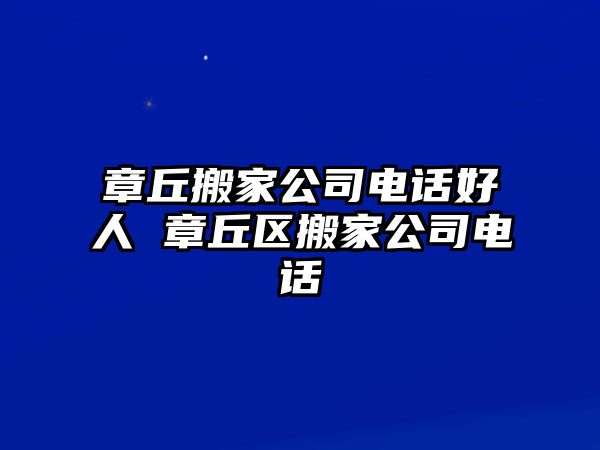 章丘搬家公司电话好人 章丘区搬家公司电话